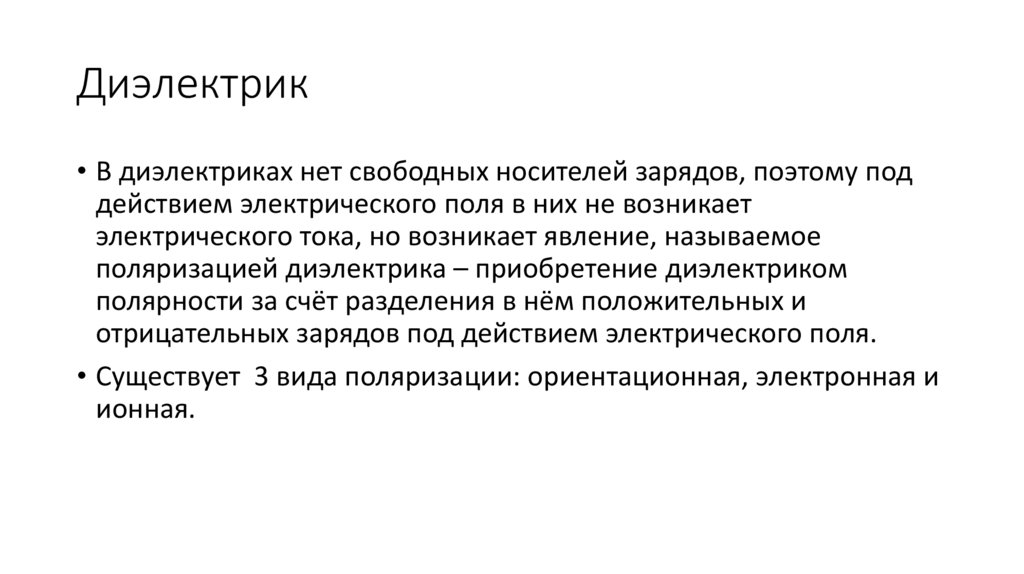 Диэлектрик

• В диэлектриках нет свободных носителей зарядов, поэтому под действием электрического поля в них не возникает электрического тока, но возникает явление, называемое поляризацией диэлектрика – приобретение диэлектриком полярности за счёт разделения в нём положительных и отрицательных зарядов под действием электрического поля.
• Существует 3 вида поляризации: ориентационная, электронная и ионная.